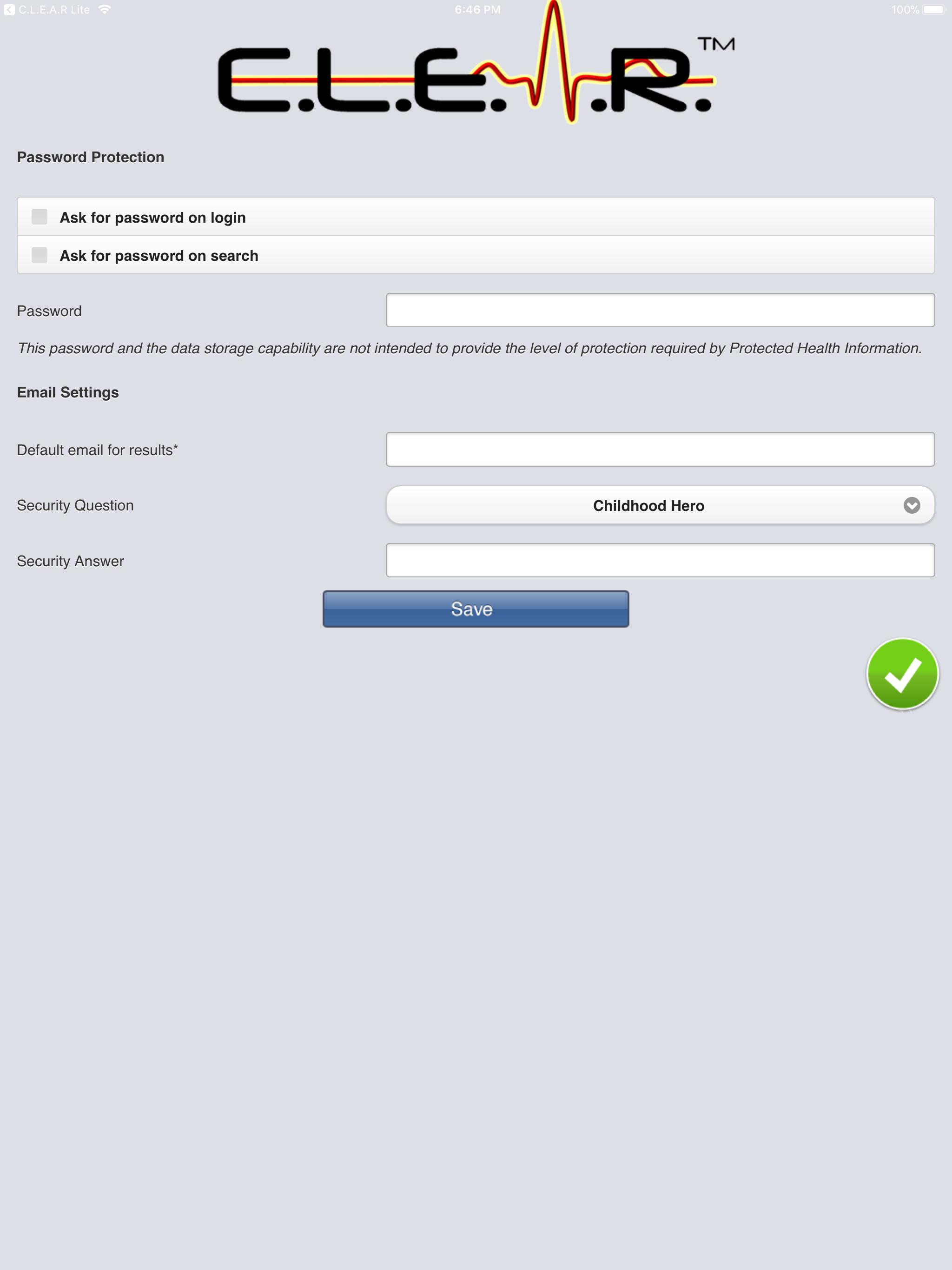 C.L.E.A.R Lite 6:46 PM 100%

C.L.E.A.R.™

Password Protection

Ask for password on login

Ask for password on search

Password

This password and the data storage capability are not intended to provide the level of protection required by Protected Health Information.

Email Settings

Default email for results*

Security Question

Childhood Hero

Security Answer

Save